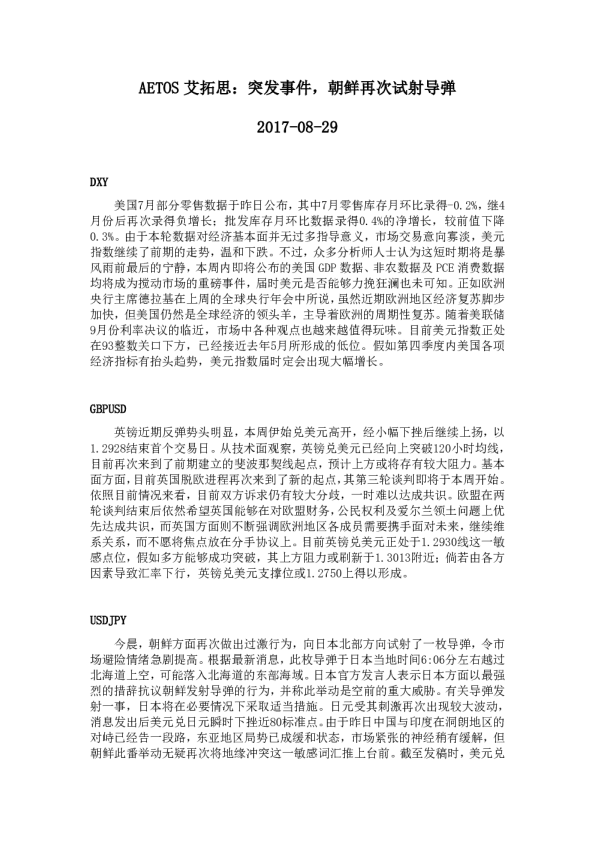 AETOS 艾拓思：突发事件，朝鲜再次试射导弹

2017-08-29

DXY

美国7月部分零售数据于昨日公布，其中7月零售库存月环比录得-0.2%，继4月份后再次录得负增长；批发库存月环比数据录得0.4%的净增长，较前值下降0.3%。由于本轮数据对经济基本面并无过多指导意义，市场交易意向寡淡，美元指数继续了前期的走势，温和下跌。不过，众多分析师人士认为这短时期将是暴风雨前最后的宁静，本周内即将公布的美国 GDP 数据、非农数据及 PCE 消费数据均将成为搅动市场的重磅事件，届时美元是否能够力挽狂澜也未可知。正如欧洲央行主席德拉基在上周的全球央行年会中所说，虽然近期欧洲地区经济复苏脚步加快，但美国仍然是全球经济的领头羊，主导着欧洲的周期性复苏。随着美联储9月份利率决议的临近，市场中各种观点也越来越值得玩味。目前美元指数正处在93整数关口下方，已经接近去年5月所形成的低位。假如第四季度内美国各项经济指标有抬头趋势，美元指数届时定会出现大幅增长。

GBPUSD

英镑近期反弹势头明显，本周伊始兑美元高开，经小幅下挫后继续上扬，以1.2928结束首个交易日。从技术面观察，英镑兑美元已经向上突破120小时均线，目前再次来到了前期建立的斐波那契线起点，预计上方或将存有较大阻力。基本面方面，目前英国脱欧进程再次来到了新的起点，其第三轮谈判即将于本周开始。依照目前情况来看，目前双方诉求仍有较大分歧，一时难以达成共识。欧盟在两轮谈判结束后依然希望英国能够在对欧盟财务，公民权利及爱尔兰领土问题上优先达成共识，而英国方面则不断强调欧洲地区各成员需要携手面对未来，继续维系关系，而不愿将焦点放在分手协议上。目前英镑兑美元正处于1.2930线这一敏感点位，假如多方能够成功突破，其上方阻力或刷新于1.3013附近；倘若由各方因素导致汇率下行，英镑兑美元支撑位或1.2750上得以形成。

USDJPY

今晨，朝鲜方面再次做出过激行为，向日本北部方向试射了一枚导弹，令市场避险情绪急剧提高。根据最新消息，此枚导弹于日本当地时间6:06分左右越过北海道上空，可能落入北海道的东部海域。日本官方发言人表示日本方面以最强烈的措辞抗议朝鲜发射导弹的行为，并称此举动是空前的重大威胁。有关导弹发射一事，日本将在必要情况下采取适当措施。日元受其刺激再次出现较大波动，消息发出后美元兑日元瞬时下挫近80标准点。由于昨日中国与印度在洞朗地区的对峙已经告一段路，东亚地区局势已成缓和状态，市场紧张的神经稍有缓解，但朝鲜此番举动无疑再次将地缘冲突这一敏感词汇推上台前。截至发稿时，美元兑